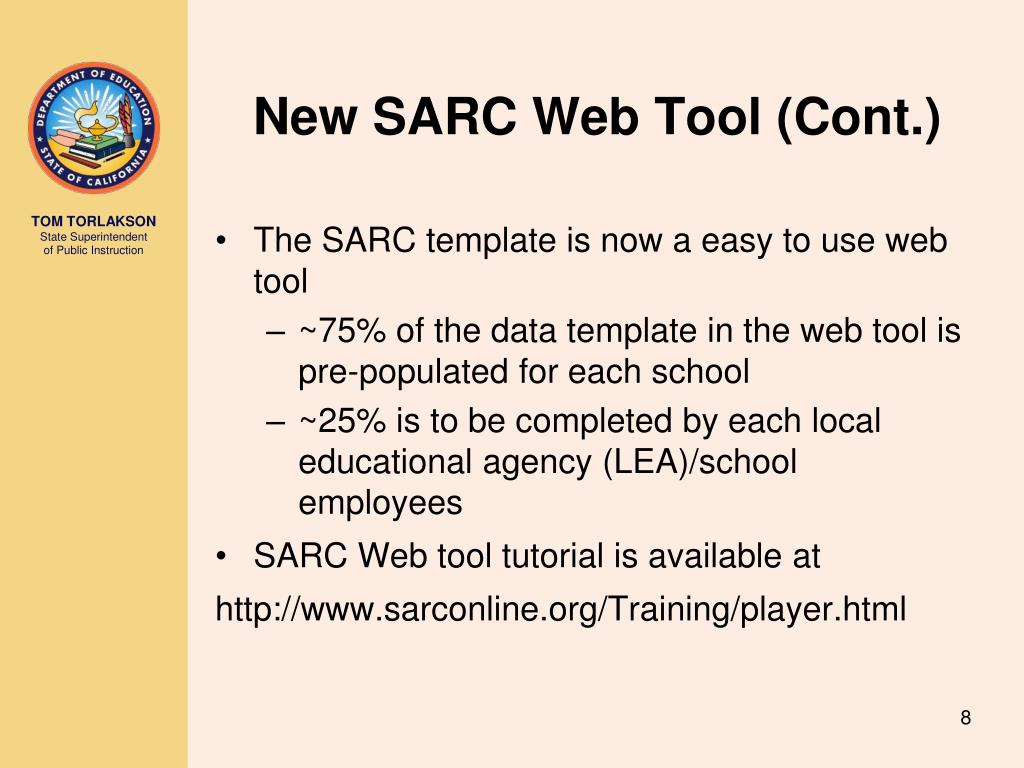 DEPARTMENT OF EDUCATION
STATE OF CALIFORNIA

TOM TORLAKSON
State Superintendent of Public Instruction

New SARC Web Tool (Cont.)

• The SARC template is now a easy to use web tool
– ~75% of the data template in the web tool is pre-populated for each school
– ~25% is to be completed by each local educational agency (LEA)/school employees
• SARC Web tool tutorial is available at
http://www.sarconline.org/Training/player.html

8